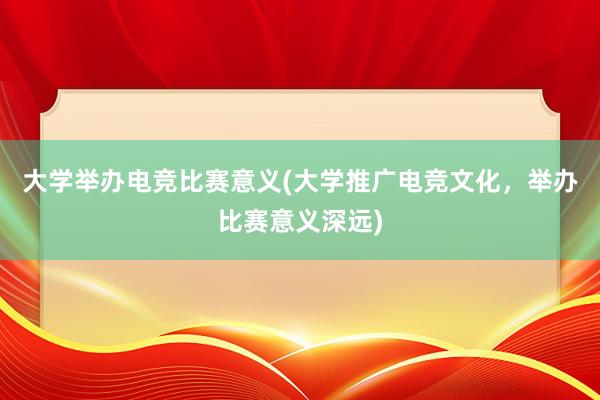 大学举办电竞比赛意义(大学推广电竞文化，举办比赛意义深远)